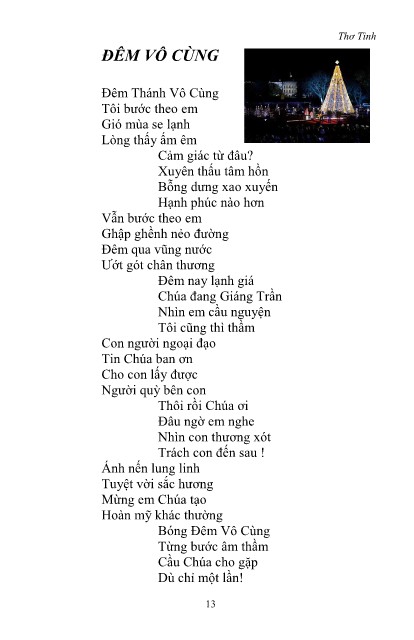 Thơ Tình

ĐÊM VÔ CÙNG

Đêm Thánh Vô Cùng
Tôi bước theo em
Gió mùa se lạnh
Lòng thấy ấm êm
Cảm giác từ đâu?
Xuyên thấu tâm hồn
Bỗng dưng xao xuyến
Hạnh phúc nào hơn
Vẫn bước theo em
Ghập ghềnh nẻo đường
Đêm qua vũng nước
Ướt gót chân thương
Đêm nay lạnh giá
Chúa đang Giáng Trần
Nhìn em cầu nguyện
Tôi cũng thì thầm
Con người ngoại đạo
Tin Chúa ban ơn
Cho con lấy được
Người quỳ bên con
Thôi rồi Chúa ơi
Đâu ngờ em nghe
Nhìn con thương xót
Trách con đến sau !
Ánh nến lung linh
Tuyệt vời sắc hương
Mừng em Chúa tạo
Hoàn mỹ khác thường
Bóng Đêm Vô Cùng
Từng bước âm thầm
Cầu Chúa cho gặp
Dù chỉ một lần!

13